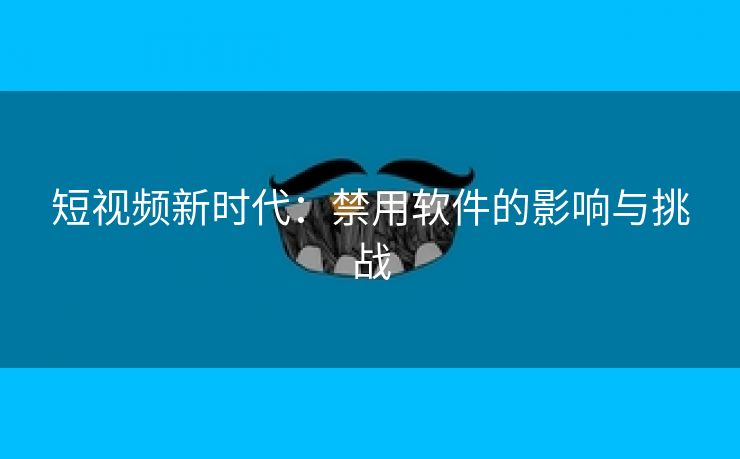 短视频新时代：禁用软件的影响与挑战